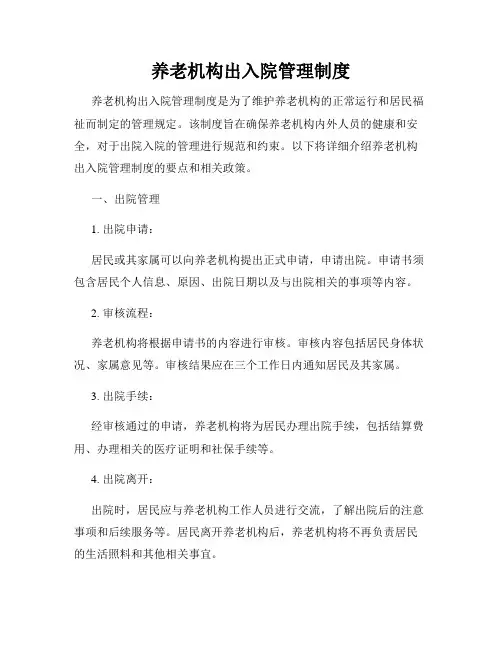 养老机构出入院管理制度

养老机构出入院管理制度是为了维护养老机构的正常运行和居民福祉而制定的管理规定。该制度旨在确保养老机构内外人员的健康和安全，对于出院入院的管理进行规范和约束。以下将详细介绍养老机构出入院管理制度的要点和相关政策。

一、出院管理

1. 出院申请：

居民或其家属可以向养老机构提出正式申请，申请出院。申请书须包含居民个人信息、原因、出院日期以及与出院相关的事项等内容。

2. 审核流程：

养老机构将根据申请书的内容进行审核。审核内容包括居民身体状况、家属意见等。审核结果应在三个工作日内通知居民及其家属。

3. 出院手续：

经审核通过的申请，养老机构将为居民办理出院手续，包括结算费用、办理相关的医疗证明和社保手续等。

4. 出院离开：

出院时，居民应与养老机构工作人员进行交流，了解出院后的注意事项和后续服务等。居民离开养老机构后，养老机构将不再负责居民的生活照料和其他相关事宜。